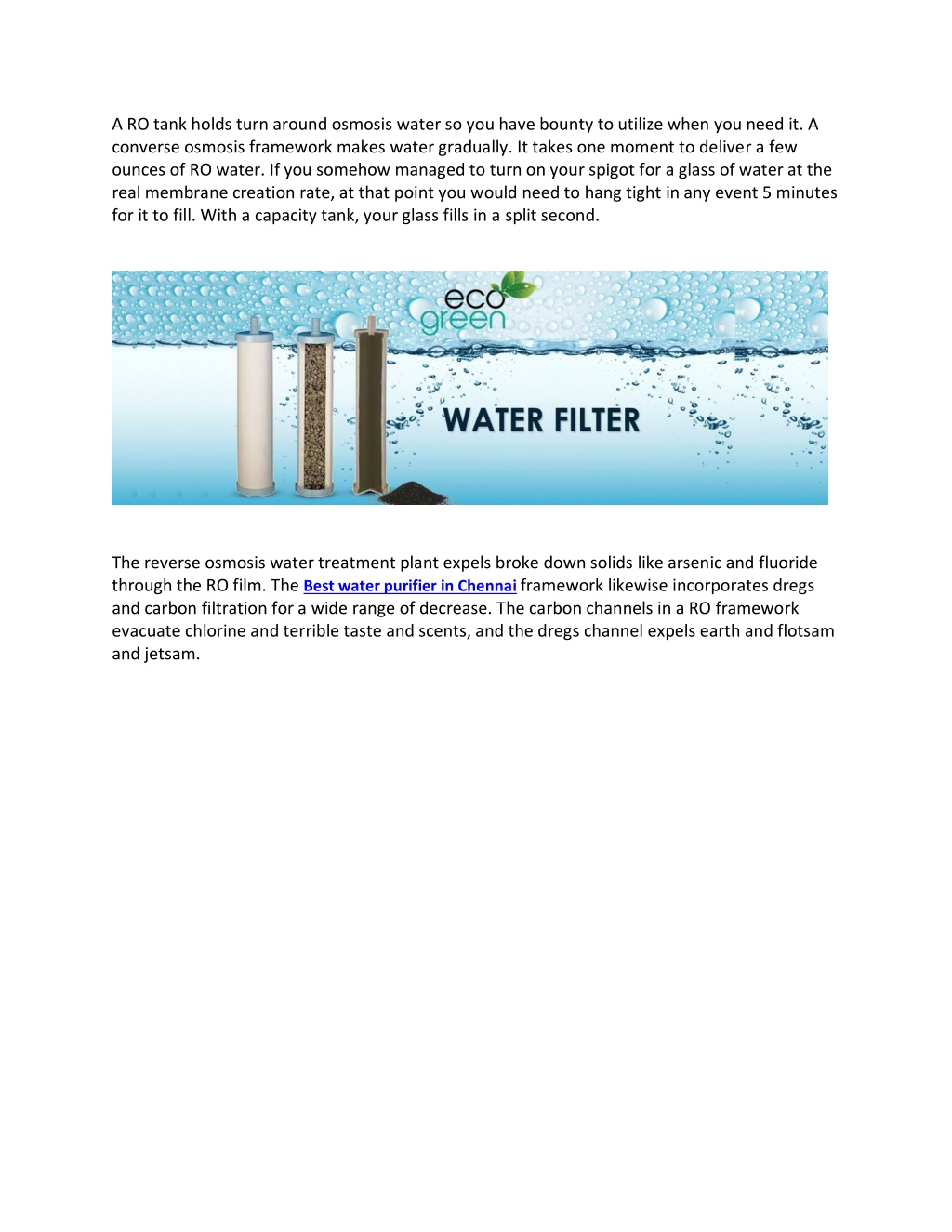 A RO tank holds turn around osmosis water so you have bounty to utilize when you need it. A converse osmosis framework makes water gradually. It takes one moment to deliver a few ounces of RO water. If you somehow managed to turn on your spigot for a glass of water at the real membrane creation rate, at that point you would need to hang tight in any event 5 minutes for it to fill. With a capacity tank, your glass fills in a split second.

eco green

WATER FILTER

The reverse osmosis water treatment plant expels broke down solids like arsenic and fluoride through the RO film. The Best water purifier in Chennai framework likewise incorporates dregs and carbon filtration for a wide range of decrease. The carbon channels in a RO framework evacuate chlorine and terrible taste and scents, and the dregs channel expels earth and flotsam and jetsam.